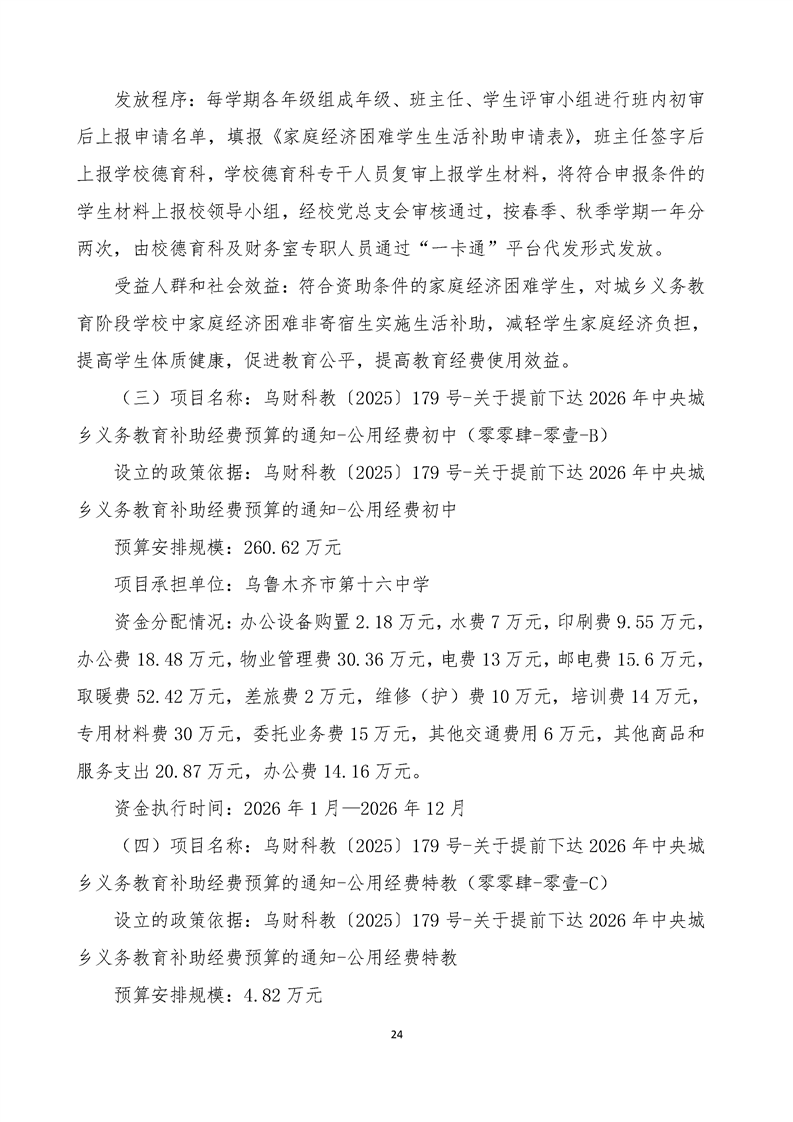 发放程序：每学期各年级组成年级、班主任、学生评审小组进行班内初审后上报申请名单，填报《家庭经济困难学生生活补助申请表》，班主任签字后上报学校德育科，学校德育科专干人员复审上报学生材料，将符合申报条件的学生材料上报校领导小组，经校党总支会审核通过，按春季、秋季学期一年分两次，由校德育科及财务室专职人员通过“一卡通”平台代发形式发放。

受益人群和社会效益：符合资助条件的家庭经济困难学生，对城乡义务教育阶段学校中家庭经济困难非寄宿生实施生活补助，减轻学生家庭经济负担，提高学生体质健康，促进教育公平，提高教育经费使用效益。

（三）项目名称：乌财科教〔2025〕179号-关于提前下达2026年中央城乡义务教育补助经费预算的通知-公用经费初中（零零肆-零壹-B）

设立的政策依据：乌财科教〔2025〕179号-关于提前下达2026年中央城乡义务教育补助经费预算的通知-公用经费初中

预算安排规模：260.62万元

项目承担单位：乌鲁木齐市第十六中学

资金分配情况：办公设备购置2.18万元，水费7万元，印刷费9.55万元，办公费18.48万元，物业管理费30.36万元，电费13万元，邮电费15.6万元，取暖费52.42万元，差旅费2万元，维修（护）费10万元，培训费14万元，专用材料费30万元，委托业务费15万元，其他交通费用6万元，其他商品和服务支出20.87万元，办公费14.16万元。

资金执行时间：2026年1月—2026年12月

（四）项目名称：乌财科教〔2025〕179号-关于提前下达2026年中央城乡义务教育补助经费预算的通知-公用经费特教（零零肆-零壹-C）

设立的政策依据：乌财科教〔2025〕179号-关于提前下达2026年中央城乡义务教育补助经费预算的通知-公用经费特教

预算安排规模：4.82万元

24